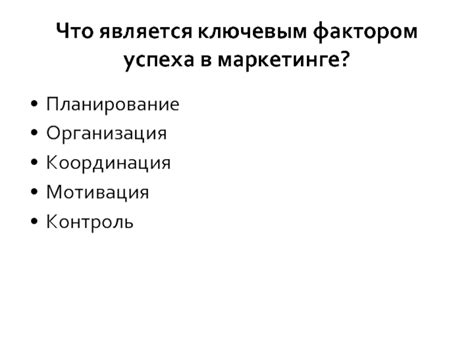 Что является ключевым фактором успеха в маркетинге?

• Планирование
• Организация
• Координация
• Мотивация
• Контроль